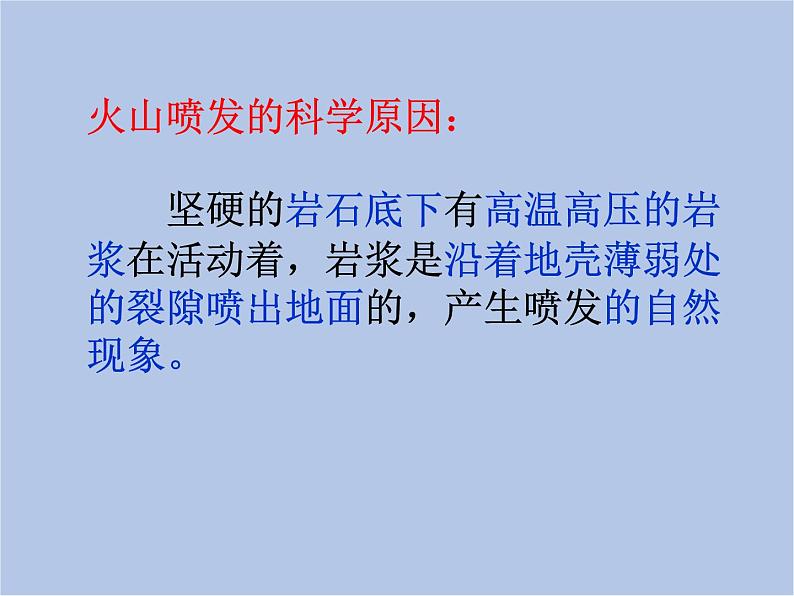 火山喷发的科学原因：

坚硬的岩石底下有高温高压的岩浆在活动着，岩浆是沿着地壳薄弱处的裂隙喷出地面的，产生喷发的自然现象。